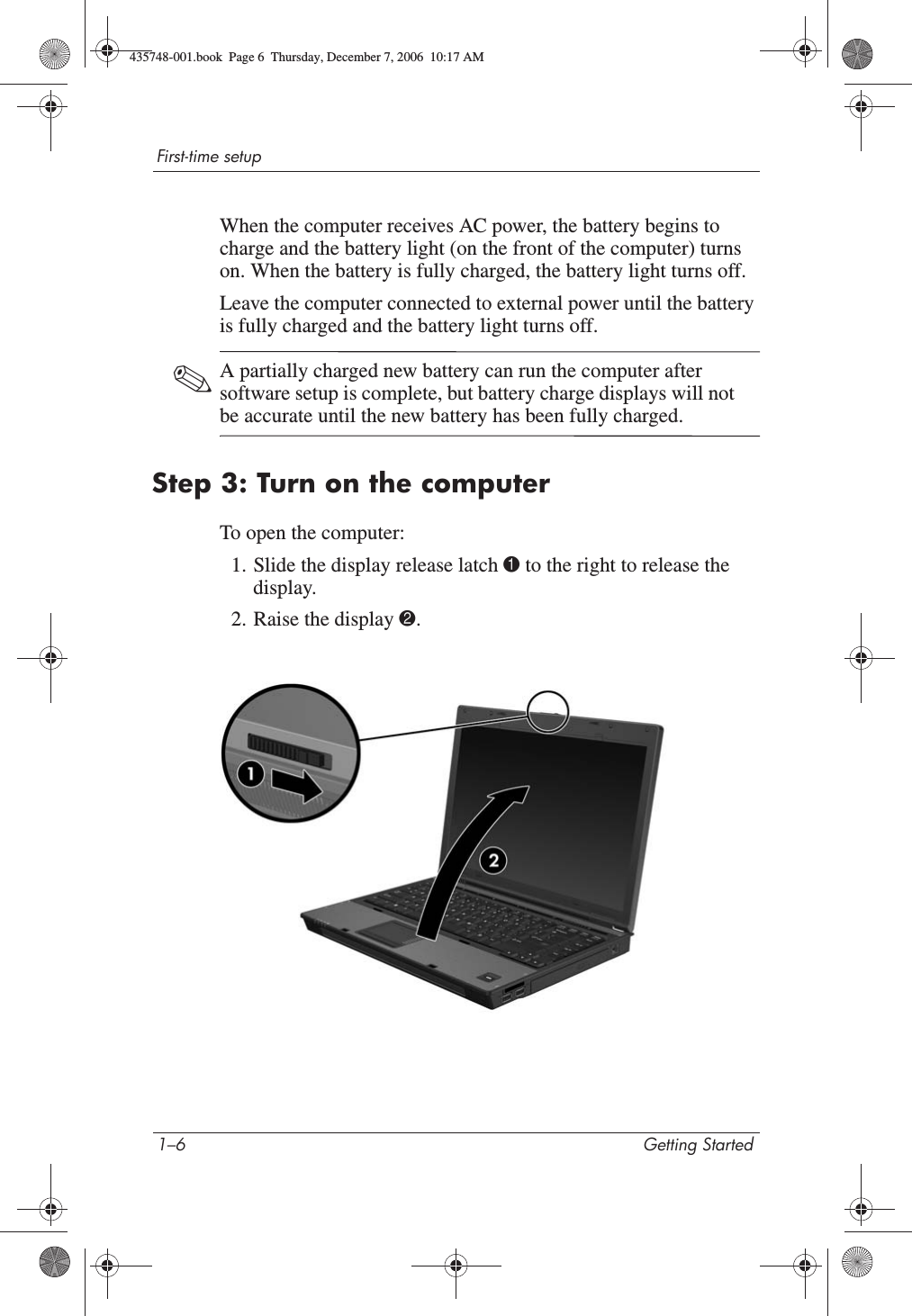 435748-001.book Page 6 Thursday, December 7, 2006 10:17 AM

First-time setup

When the computer receives AC power, the battery begins to charge and the battery light (on the front of the computer) turns on. When the battery is fully charged, the battery light turns off.

Leave the computer connected to external power until the battery is fully charged and the battery light turns off.

✎ A partially charged new battery can run the computer after software setup is complete, but battery charge displays will not be accurate until the new battery has been fully charged.

Step 3: Turn on the computer

To open the computer:

1. Slide the display release latch ❶ to the right to release the display.

2. Raise the display ❷.

1

2

1–6 Getting Started